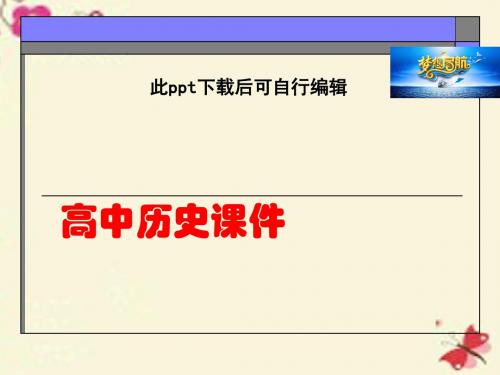 梦想启航

此ppt下载后可自行编辑

高中历史课件